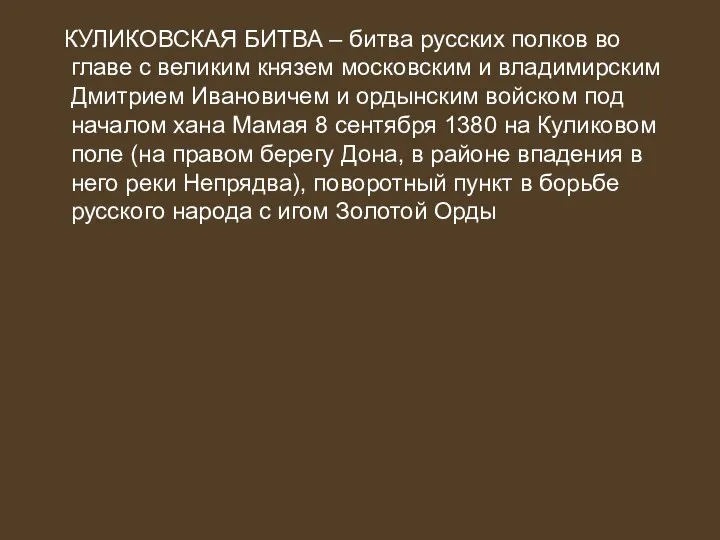 КУЛИКОВСКАЯ БИТВА – битва русских полков во главе с великим князем московским и владимирским Дмитрием Ивановичем и ордынским войском под началом хана Мамая 8 сентября 1380 на Куликовом поле (на правом берегу Дона, в районе впадения в него реки Непрядва), поворотный пункт в борьбе русского народа с игом Золотой Орды